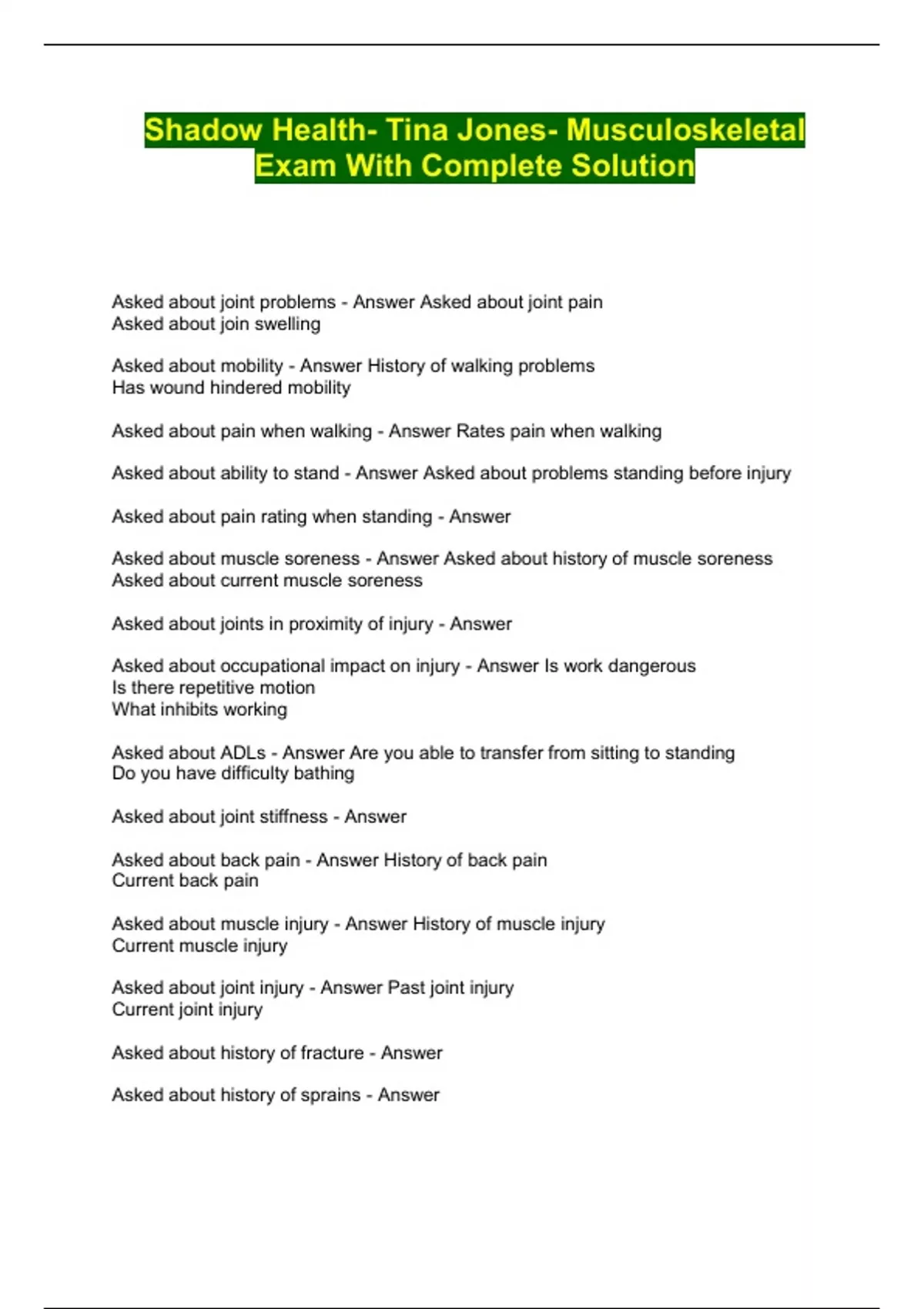 Shadow Health- Tina Jones- Musculoskeletal Exam With Complete Solution

Asked about joint problems - Answer Asked about joint pain
Asked about join swelling

Asked about mobility - Answer History of walking problems
Has wound hindered mobility

Asked about pain when walking - Answer Rates pain when walking

Asked about ability to stand - Answer Asked about problems standing before injury

Asked about pain rating when standing - Answer

Asked about muscle soreness - Answer Asked about history of muscle soreness
Asked about current muscle soreness

Asked about joints in proximity of injury - Answer

Asked about occupational impact on injury - Answer Is work dangerous
Is there repetitive motion
What inhibits working

Asked about ADLs - Answer Are you able to transfer from sitting to standing
Do you have difficulty bathing

Asked about joint stiffness - Answer

Asked about back pain - Answer History of back pain
Current back pain

Asked about muscle injury - Answer History of muscle injury
Current muscle injury

Asked about joint injury - Answer Past joint injury
Current joint injury

Asked about history of fracture - Answer

Asked about history of sprains - Answer